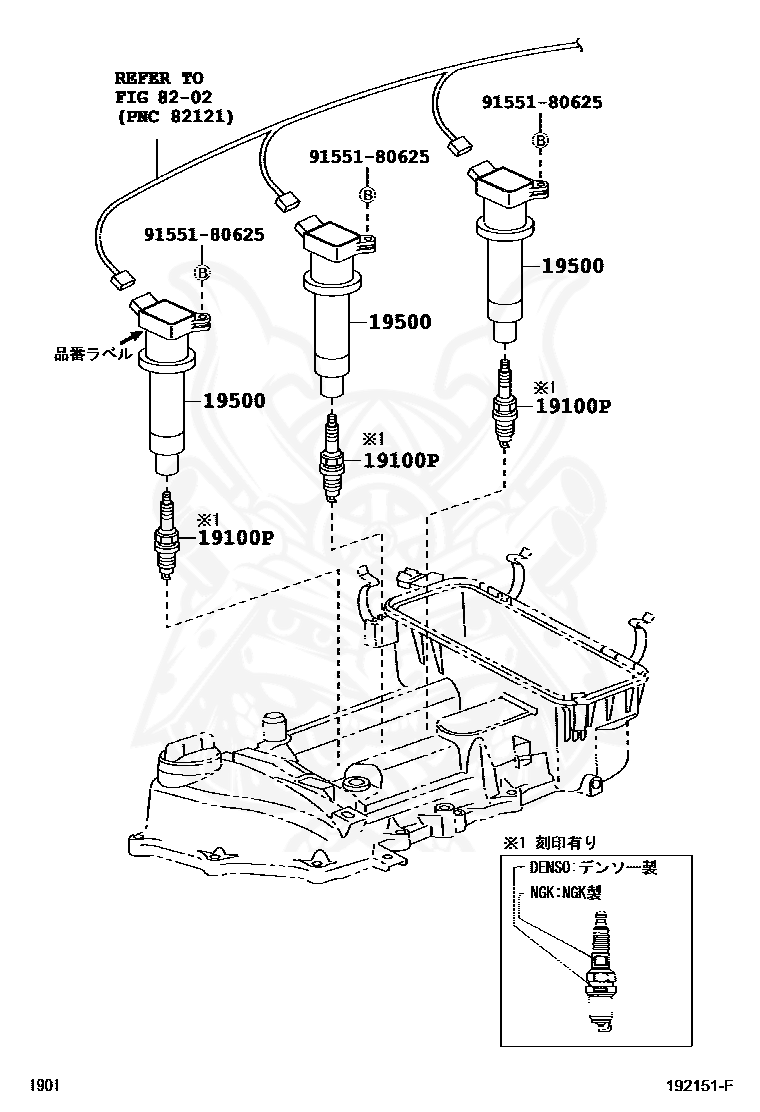 REFER TO
FIG 82-02
(PNC 82121)

91551-80625
B

91551-80625
B

91551-80625
B

品番ラベル

19500

19500

19500

※1
19100P

※1
19100P

※1
19100P

※1 刻印有り
DENSO:デンソー製
NGK:NGK製

1901

192151-F